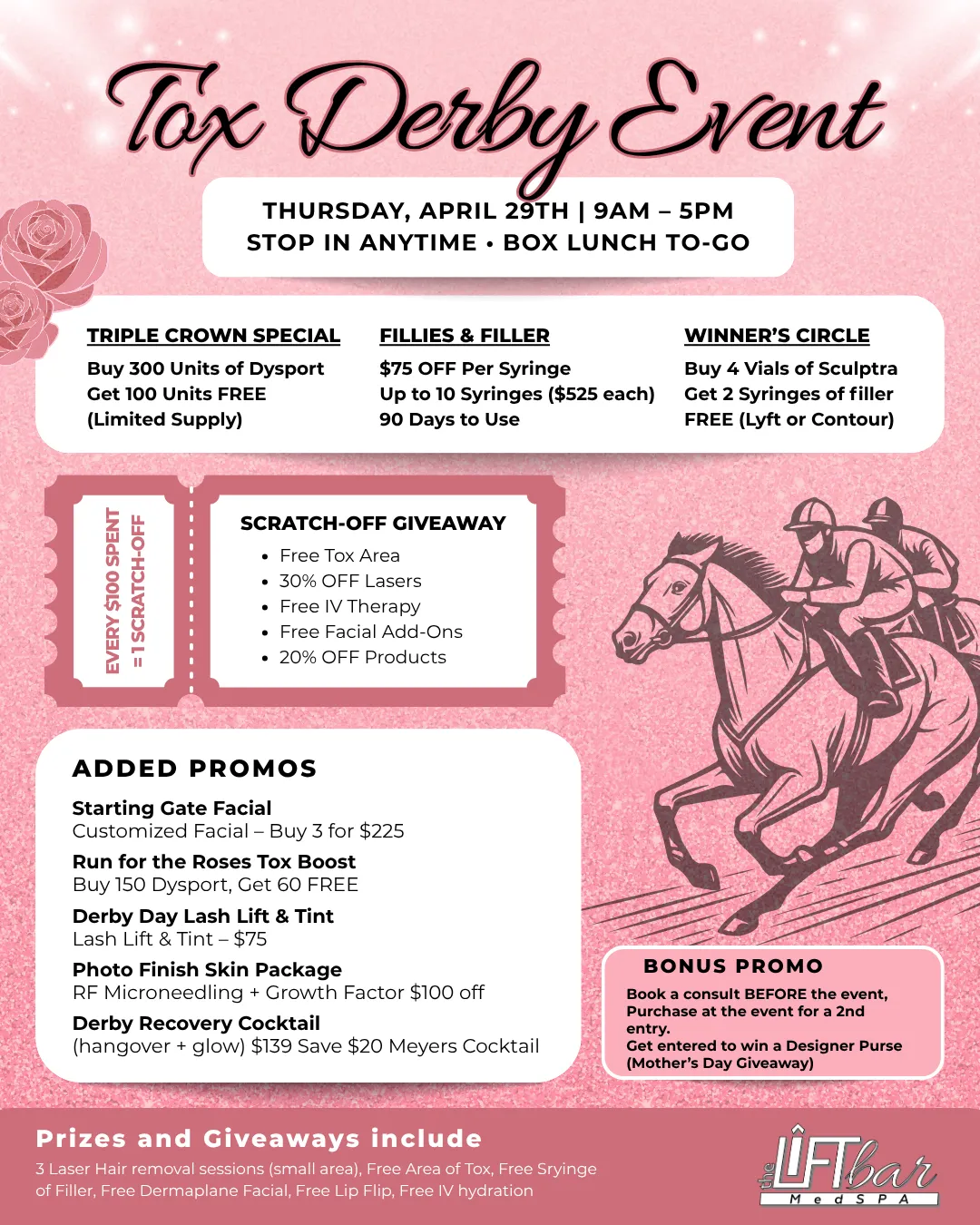 Tox Derby Event

THURSDAY, APRIL 29TH | 9AM – 5PM
STOP IN ANYTIME • BOX LUNCH TO-GO

TRIPLE CROWN SPECIAL
Buy 300 Units of Dysport
Get 100 Units FREE
(Limited Supply)

FILLIES & FILLER
$75 OFF Per Syringe
Up to 10 Syringes ($525 each)
90 Days to Use

WINNER'S CIRCLE
Buy 4 Vials of Sculptra
Get 2 Syringes of filler
FREE (Lyft or Contour)

EVERY $100 SPENT = 1 SCRATCH-OFF

SCRATCH-OFF GIVEAWAY
• Free Tox Area
• 30% OFF Lasers
• Free IV Therapy
• Free Facial Add-Ons
• 20% OFF Products

ADDED PROMOS
Starting Gate Facial
Customized Facial – Buy 3 for $225
Run for the Roses Tox Boost
Buy 150 Dysport, Get 60 FREE
Derby Day Lash Lift & Tint
Lash Lift & Tint – $75
Photo Finish Skin Package
RF Microneedling + Growth Factor $100 off
Derby Recovery Cocktail
(hangover + glow) $139 Save $20 Meyers Cocktail

BONUS PROMO
Book a consult BEFORE the event, Purchase at the event for a 2nd entry.
Get entered to win a Designer Purse (Mother's Day Giveaway)

Prizes and Giveaways include
3 Laser Hair removal sessions (small area), Free Area of Tox, Free Sryinge of Filler, Free Dermaplane Facial, Free Lip Flip, Free IV hydration

the LIFT bar
MedSPA